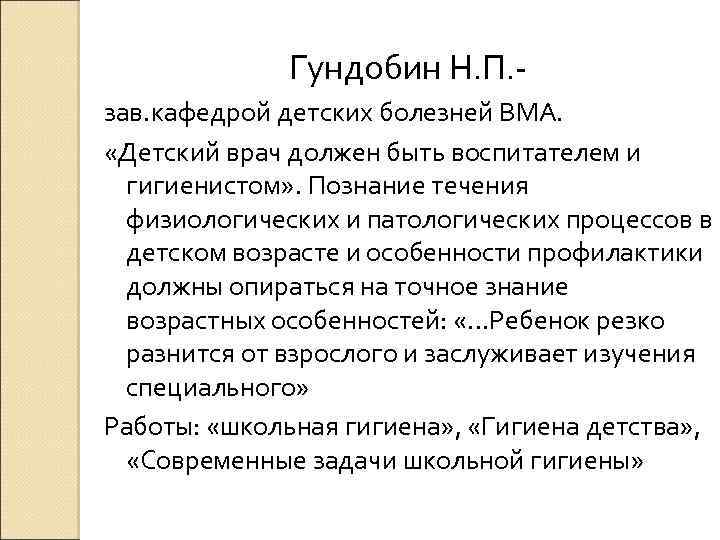 Гундобин Н.П.-

зав.кафедрой детских болезней ВМА.

«Детский врач должен быть воспитателем и гигиенистом». Познание течения физиологических и патологических процессов в детском возрасте и особенности профилактики должны опираться на точное знание возрастных особенностей: «...Ребенок резко разнится от взрослого и заслуживает изучения специального»

Работы: «школьная гигиена», «Гигиена детства», «Современные задачи школьной гигиены»